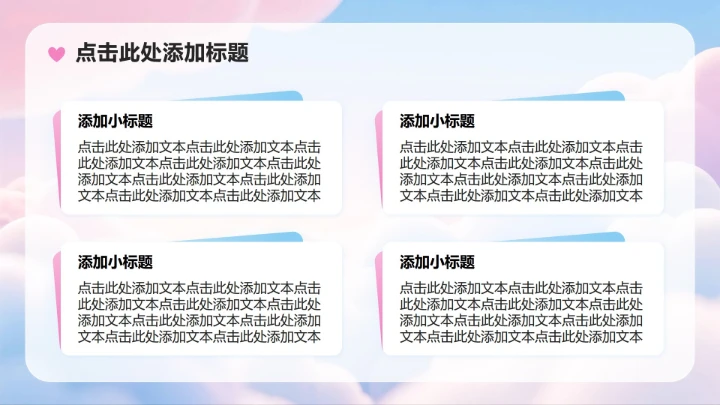 点击此处添加标题

添加小标题

点击此处添加文本点击此处添加文本点击此处添加文本点击此处添加文本点击此处添加文本点击此处添加文本点击此处添加文本点击此处添加文本点击此处添加文本

添加小标题

点击此处添加文本点击此处添加文本点击此处添加文本点击此处添加文本点击此处添加文本点击此处添加文本点击此处添加文本点击此处添加文本点击此处添加文本

添加小标题

点击此处添加文本点击此处添加文本点击此处添加文本点击此处添加文本点击此处添加文本点击此处添加文本点击此处添加文本点击此处添加文本点击此处添加文本

添加小标题

点击此处添加文本点击此处添加文本点击此处添加文本点击此处添加文本点击此处添加文本点击此处添加文本点击此处添加文本点击此处添加文本点击此处添加文本